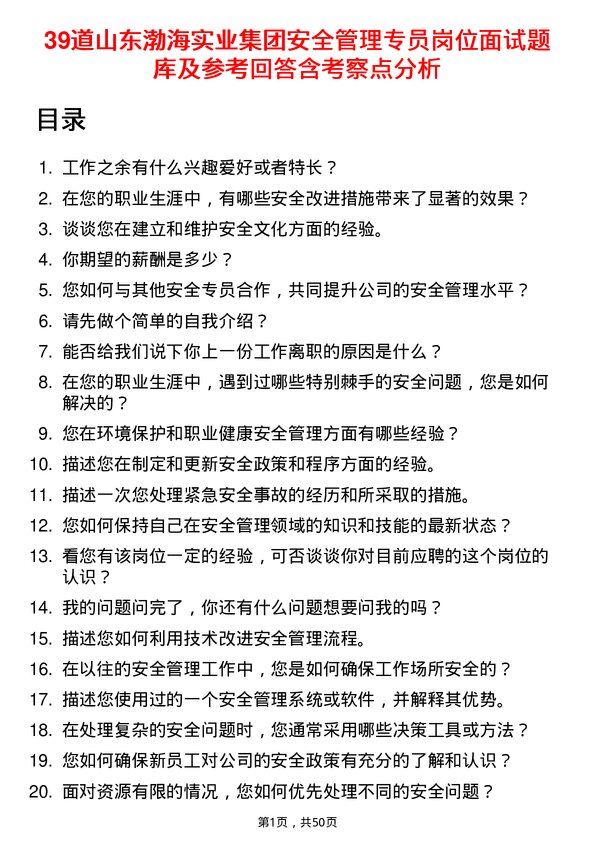 39道山东渤海实业集团安全管理专员岗位面试题库及参考回答含考察点分析

目录

1. 工作之余有什么兴趣爱好或者特长？
2. 在您的职业生涯中，有哪些安全改进措施带来了显著的效果？
3. 谈谈您在建立和维护安全文化方面的经验。
4. 你期望的薪酬是多少？
5. 您如何与其他安全专员合作，共同提升公司的安全管理水平？
6. 请先做个简单的自我介绍？
7. 能否给我们说下你上一份工作离职的原因是什么？
8. 在您的职业生涯中，遇到过哪些特别棘手的安全问题，您是如何解决的？
9. 您在环境保护和职业健康安全管理方面有哪些经验？
10. 描述您在制定和更新安全政策和程序方面的经验。
11. 描述一次您处理紧急安全事故的经历和所采取的措施。
12. 您如何保持自己在安全管理领域的知识和技能的最新状态？
13. 看您有该岗位一定的经验，可否谈谈你对目前应聘的这个岗位的认识？
14. 我的问题问完了，你还有什么问题想要问我的吗？
15. 描述您如何利用技术改进安全管理流程。
16. 在以往的安全管理工作中，您是如何确保工作场所安全的？
17. 描述您使用过的一个安全管理系统或软件，并解释其优势。
18. 在处理复杂的安全问题时，您通常采用哪些决策工具或方法？
19. 您如何确保新员工对公司的安全政策有充分的了解和认识？
20. 面对资源有限的情况，您如何优先处理不同的安全问题？

第1页，共50页